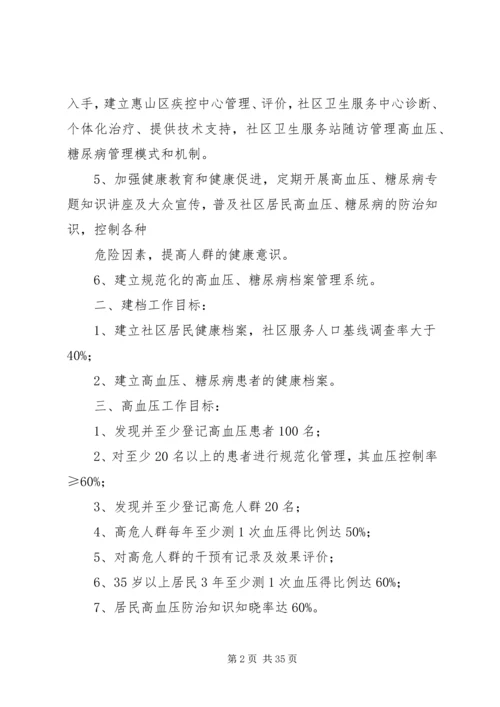 入手，建立惠山区疾控中心管理、评价，社区卫生服务中心诊断、个体化治疗、提供技术支持，社区卫生服务站随访管理高血压、糖尿病管理模式和机制。

5、加强健康教育和健康促进，定期开展高血压、糖尿病专题知识讲座及大众宣传，普及社区居民高血压、糖尿病的防治知识，控制各种

危险因素，提高人群的健康意识。

6、建立规范化的高血压、糖尿病档案管理系统。

二、建档工作目标：

1、建立社区居民健康档案，社区服务人口基线调查率大于40%;

2、建立高血压、糖尿病患者的健康档案。

三、高血压工作目标：

1、发现并至少登记高血压患者100名；

2、对至少20名以上的患者进行规范化管理，其血压控制率≥60%;

3、发现并至少登记高危人群20名；

4、高危人群每年至少测1次血压得比例达50%;

5、对高危人群的干预有记录及效果评价；

6、35岁以上居民3年至少测1次血压得比例达60%;

7、居民高血压防治知识知晓率达60%。

第2页 共35页